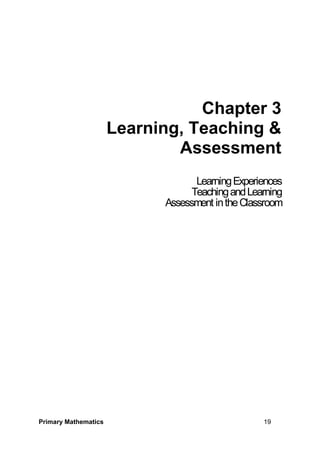 Chapter 3
Learning, Teaching & Assessment

Learning Experiences
Teaching and Learning
Assessment in the Classroom

Primary Mathematics 19